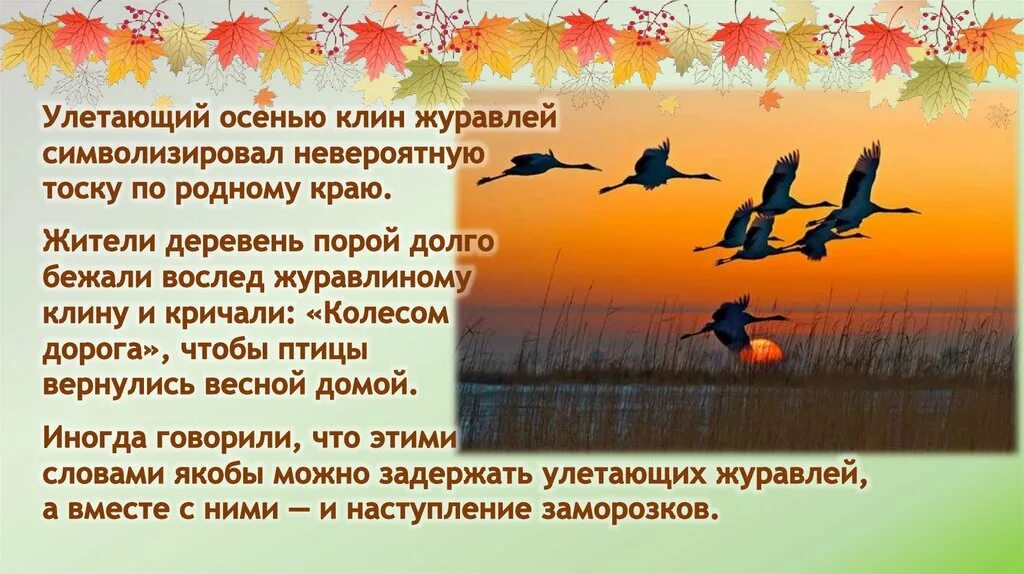 Улетающий осенью клин журавлей символизировал невероятную тоску по родному краю.

Жители деревень порой долго бежали вослед журавлиному клину и кричали: «Колесом дорога», чтобы птицы вернулись весной домой.

Иногда говорили, что этими словами якобы можно задержать улетающих журавлей, а вместе с ними — и наступление заморозков.